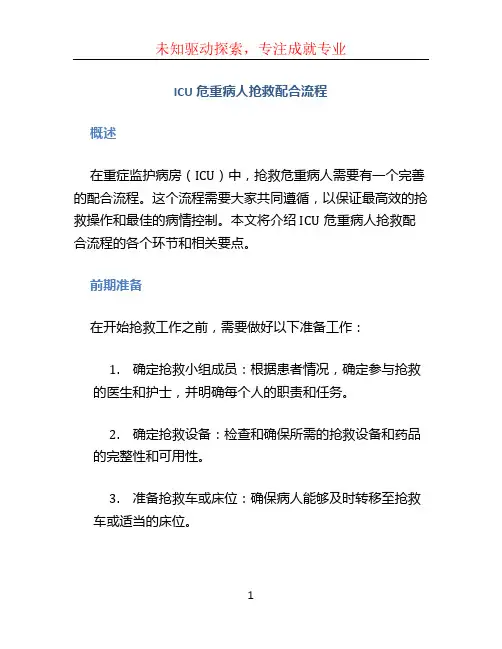 未知驱动探索，专注成就专业

ICU 危重病人抢救配合流程

概述

在重症监护病房（ICU）中，抢救危重病人需要有一个完善的配合流程。这个流程需要大家共同遵循，以保证最高效的抢救操作和最佳的病情控制。本文将介绍 ICU 危重病人抢救配合流程的各个环节和相关要点。

前期准备

在开始抢救工作之前，需要做好以下准备工作：

1. 确定抢救小组成员：根据患者情况，确定参与抢救的医生和护士，并明确每个人的职责和任务。

2. 确定抢救设备：检查和确保所需的抢救设备和药品的完整性和可用性。

3. 准备抢救车或床位：确保病人能够及时转移至抢救车或适当的床位。

1